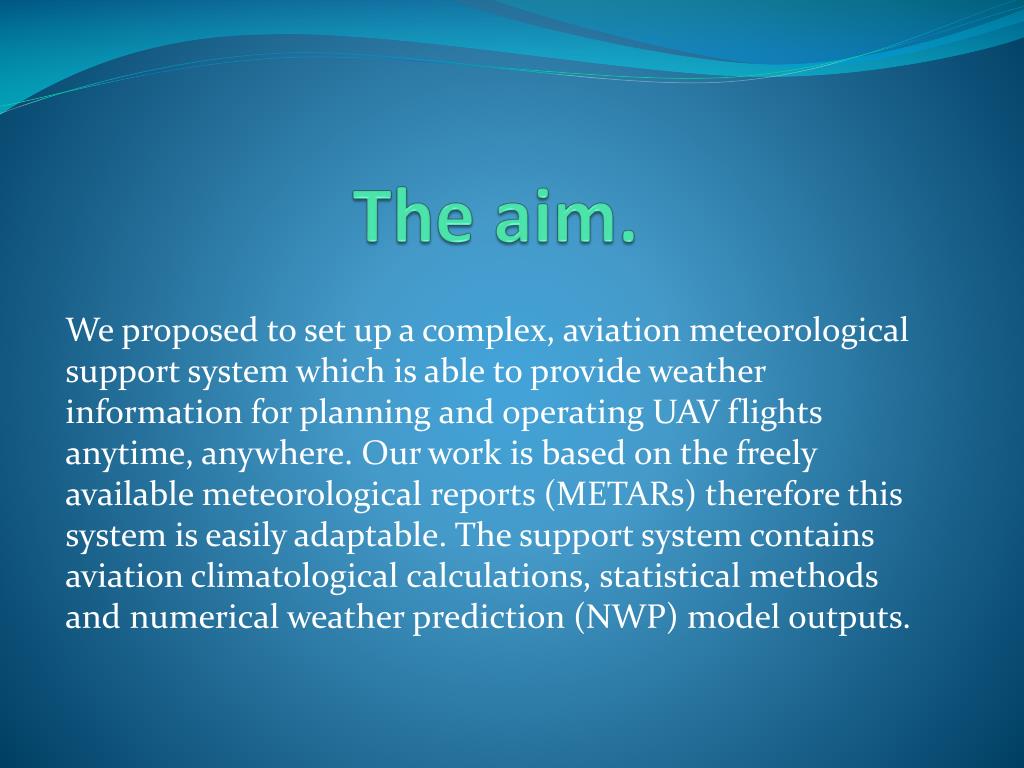 The aim.

We proposed to set up a complex, aviation meteorological support system which is able to provide weather information for planning and operating UAV flights anytime, anywhere. Our work is based on the freely available meteorological reports (METARs) therefore this system is easily adaptable. The support system contains aviation climatological calculations, statistical methods and numerical weather prediction (NWP) model outputs.